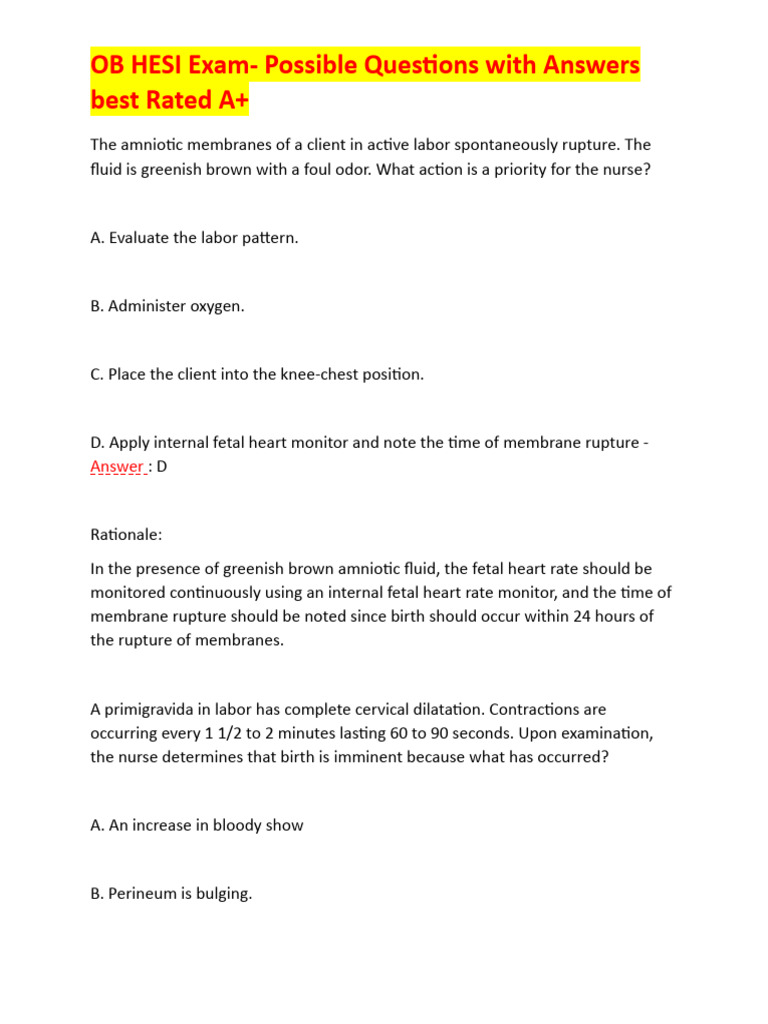 OB HESI Exam- Possible Questions with Answers best Rated A+

The amniotic membranes of a client in active labor spontaneously rupture. The fluid is greenish brown with a foul odor. What action is a priority for the nurse?

A. Evaluate the labor pattern.

B. Administer oxygen.

C. Place the client into the knee-chest position.

D. Apply internal fetal heart monitor and note the time of membrane rupture - Answer : D

Rationale:

In the presence of greenish brown amniotic fluid, the fetal heart rate should be monitored continuously using an internal fetal heart rate monitor, and the time of membrane rupture should be noted since birth should occur within 24 hours of the rupture of membranes.

A primigravida in labor has complete cervical dilatation. Contractions are occurring every 1 1/2 to 2 minutes lasting 60 to 90 seconds. Upon examination, the nurse determines that birth is imminent because what has occurred?

A. An increase in bloody show

B. Perineum is bulging.